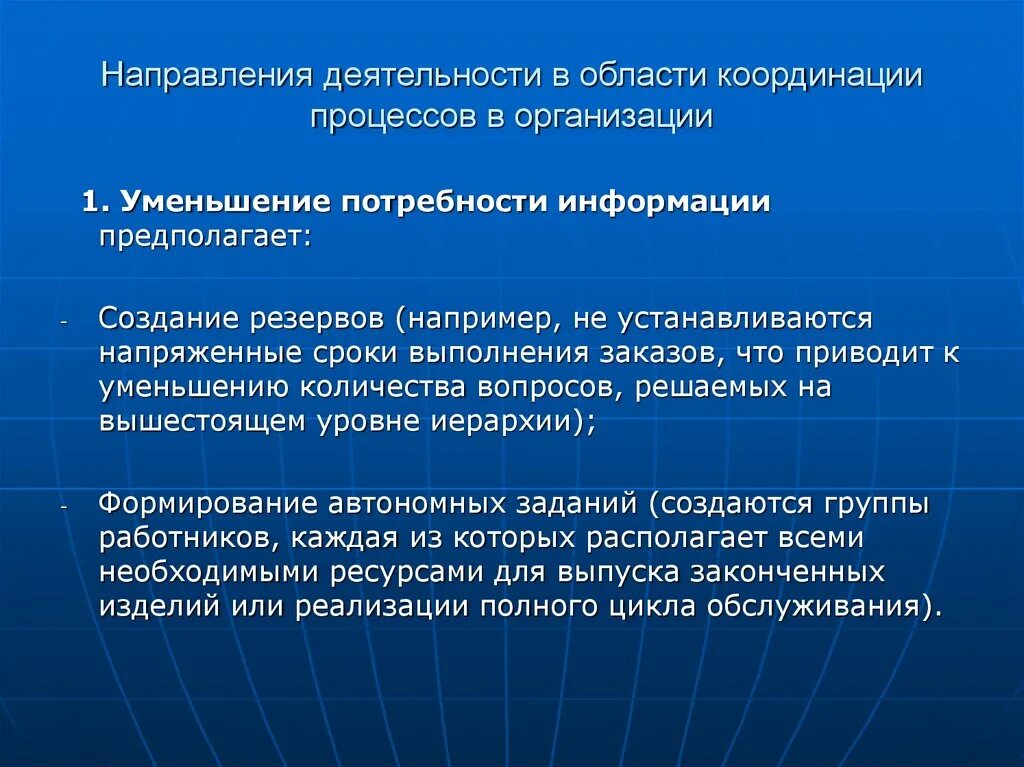 Направления деятельности в области координации процессов в организации

1. Уменьшение потребности информации предполагает:

- Создание резервов (например, не устанавливаются напряженные сроки выполнения заказов, что приводит к уменьшению количества вопросов, решаемых на вышестоящем уровне иерархии);

- Формирование автономных заданий (создаются группы работников, каждая из которых располагает всеми необходимыми ресурсами для выпуска законченных изделий или реализации полного цикла обслуживания).